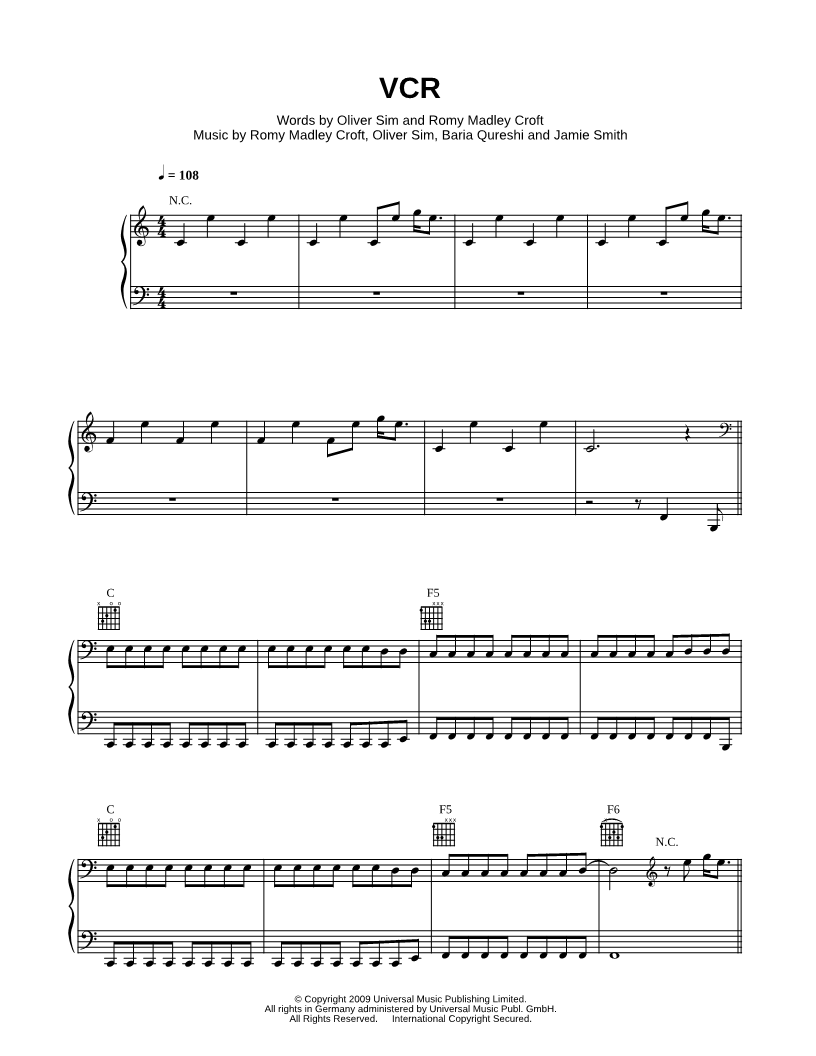 VCR

Words by Oliver Sim and Romy Madley Croft
Music by Romy Madley Croft, Oliver Sim, Baria Qureshi and Jamie Smith

♩ = 108

N.C.

C

F5

C

F5

F6

N.C.

© Copyright 2009 Universal Music Publishing Limited.
All rights in Germany administered by Universal Music Publ. GmbH.
All Rights Reserved. International Copyright Secured.